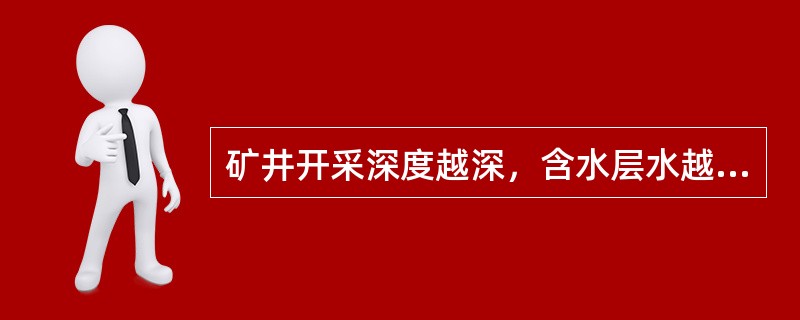 矿井开采深度越深，含水层水越...